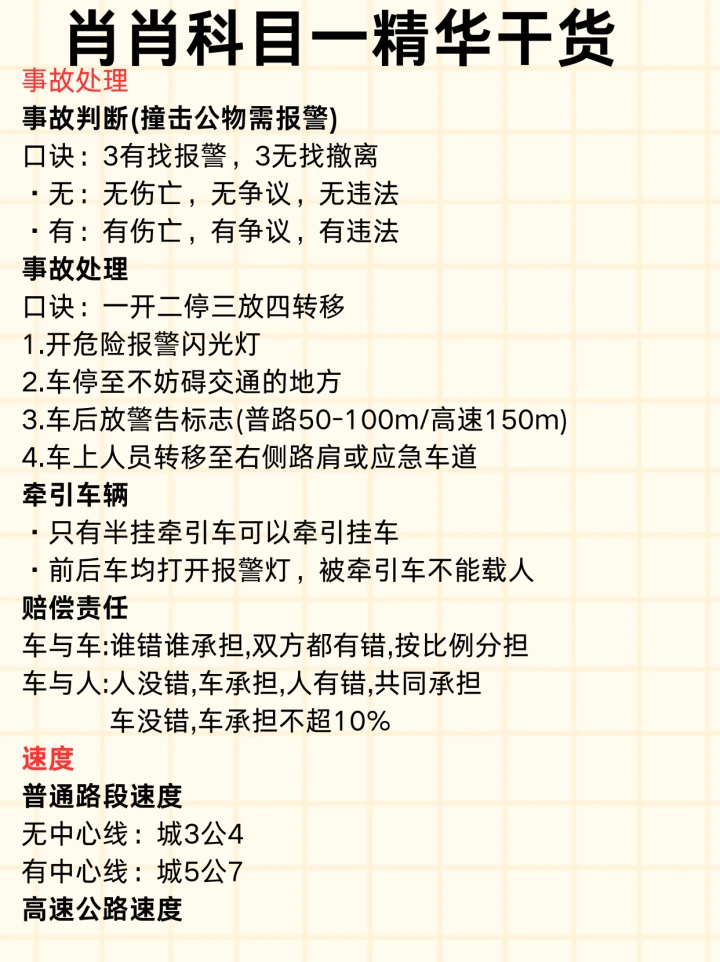 肖肖科目一精华干货

事故处理

事故判断(撞击公物需报警)

口诀：3有找报警，3无找撤离

• 无：无伤亡，无争议，无违法

• 有：有伤亡，有争议，有违法

事故处理

口诀：一开二停三放四转移

1.开危险报警闪光灯

2.车停至不妨碍交通的地方

3.车后放警告标志(普路50-100m/高速150m)

4.车上人员转移至右侧路肩或应急车道

牵引车辆

• 只有半挂牵引车可以牵引挂车

• 前后车均打开报警灯，被牵引车不能载人

赔偿责任

车与车:谁错谁承担,双方都有错,按比例分担

车与人:人没错,车承担,人有错,共同承担

车没错,车承担不超10%

速度

普通路段速度

无中心线：城3公4

有中心线：城5公7

高速公路速度